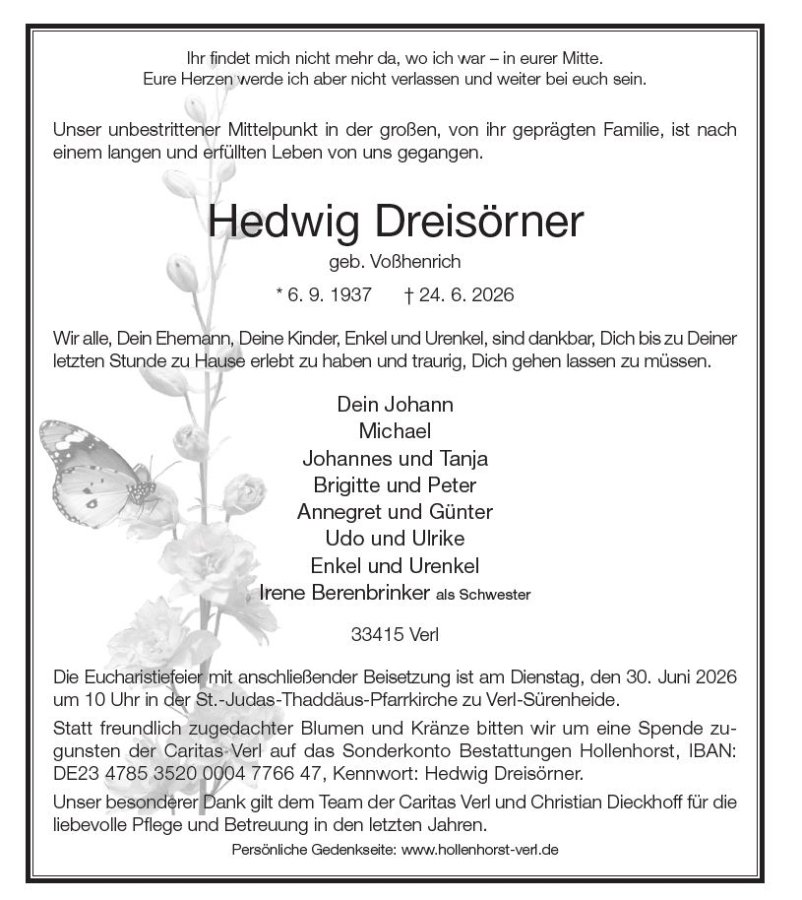 Ihr findet mich nicht mehr da, wo ich war – in eurer Mitte.
Eure Herzen werde ich aber nicht verlassen und weiter bei euch sein.

Unser unbestrittener Mittelpunkt in der großen, von ihr geprägten Familie, ist nach einem langen und erfüllten Leben von uns gegangen.

Hedwig Dreisörner

geb. Voßhenrich

* 6. 9. 1937 † 24. 6. 2026

Wir alle, Dein Ehemann, Deine Kinder, Enkel und Urenkel, sind dankbar, Dich bis zu Deiner letzten Stunde zu Hause erlebt zu haben und traurig, Dich gehen lassen zu müssen.

Dein Johann
Michael
Johannes und Tanja
Brigitte und Peter
Annegret und Günter
Udo und Ulrike
Enkel und Urenkel
Irene Berenbrinker als Schwester

33415 Verl

Die Eucharistiefeier mit anschließender Beisetzung ist am Dienstag, den 30. Juni 2026 um 10 Uhr in der St.-Judas-Thaddäus-Pfarrkirche zu Verl-Sürenheide.

Statt freundlich zugedachter Blumen und Kränze bitten wir um eine Spende zugunsten der Caritas Verl auf das Sonderkonto Bestattungen Hollenhorst, IBAN: DE23 4785 3520 0004 7766 47, Kennwort: Hedwig Dreisörner.

Unser besonderer Dank gilt dem Team der Caritas Verl und Christian Dieckhoff für die liebevolle Pflege und Betreuung in den letzten Jahren.

Persönliche Gedenkseite: www.hollenhorst-verl.de